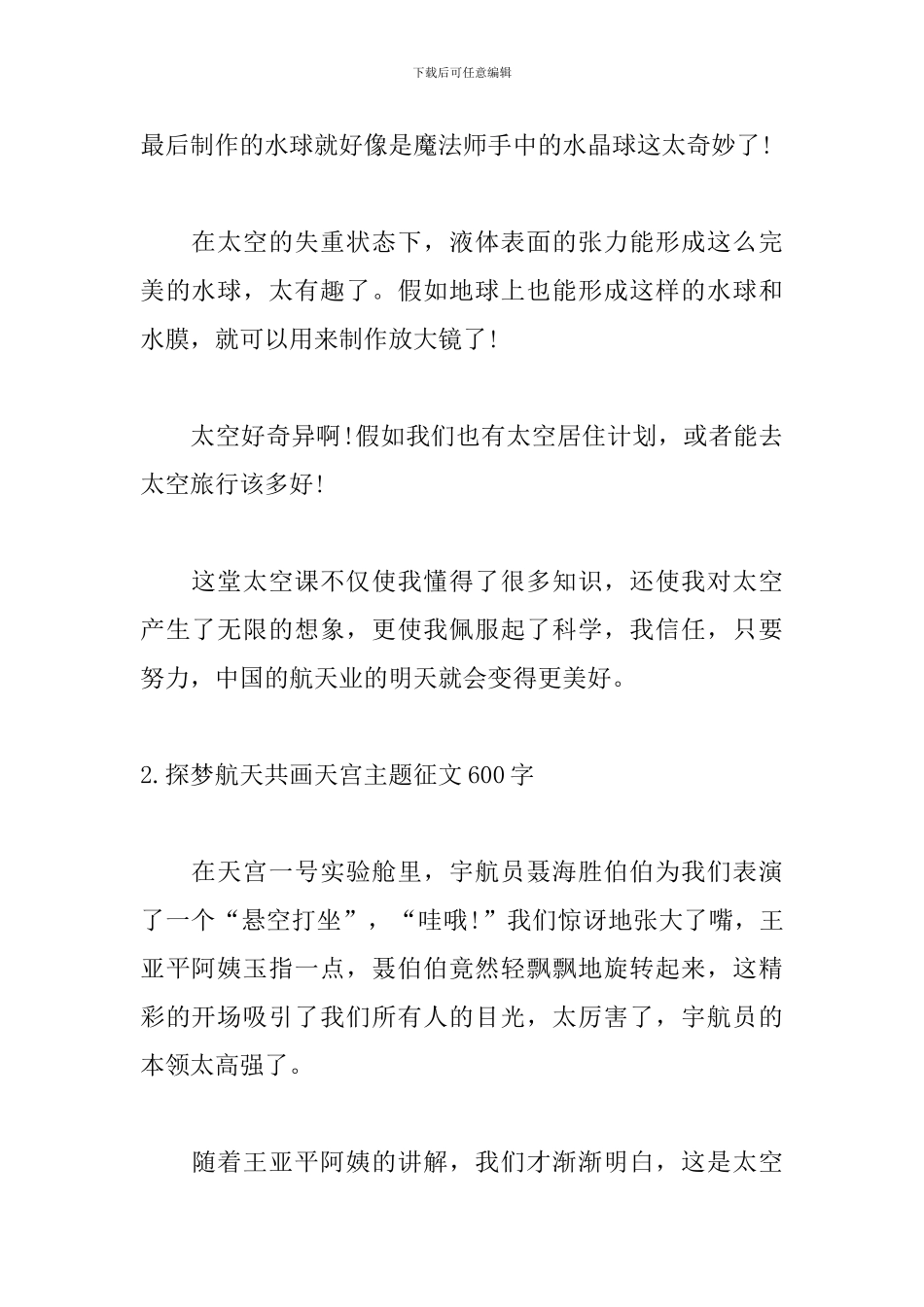 下载后可任意编辑

最后制作的水球就好像是魔法师手中的水晶球这太奇妙了!

在太空的失重状态下，液体表面的张力能形成这么完美的水球，太有趣了。假如地球上也能形成这样的水球和水膜，就可以用来制作放大镜了!

太空好奇异啊!假如我们也有太空居住计划，或者能去太空旅行该多好!

这堂太空课不仅使我懂得了很多知识，还使我对太空产生了无限的想象，更使我佩服起了科学，我信任，只要努力，中国的航天业的明天就会变得更美好。

2.探梦航天共画天宫主题征文600字

在天宫一号实验舱里，宇航员聂海胜伯伯为我们表演了一个“悬空打坐”，“哇哦!”我们惊讶地张大了嘴，王亚平阿姨玉指一点，聂伯伯竟然轻飘飘地旋转起来，这精彩的开场吸引了我们所有人的目光，太厉害了，宇航员的本领太高强了。

随着王亚平阿姨的讲解，我们才渐渐明白，这是太空